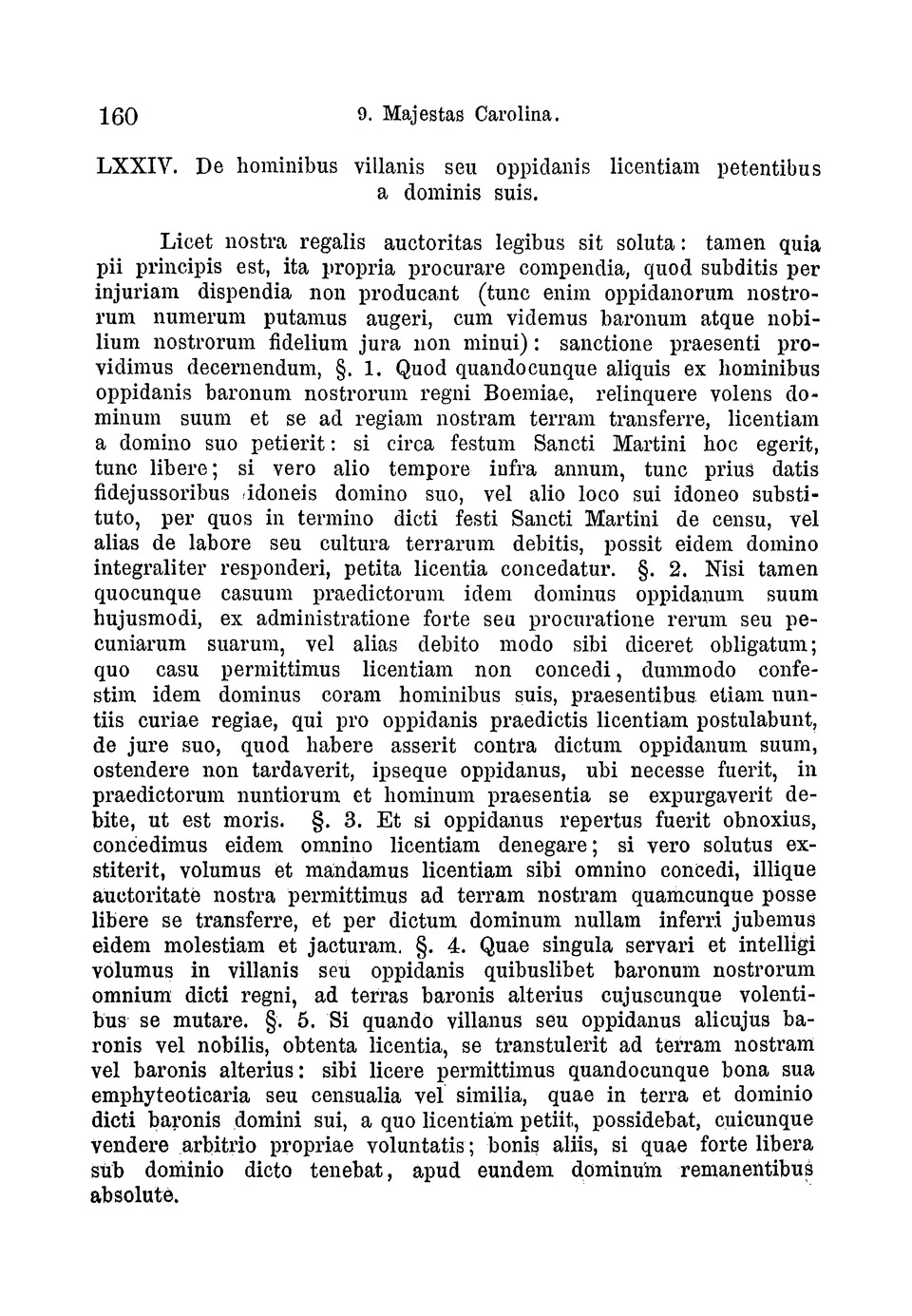 160 9. Majestas Carolina.

LXXIV. De hominibus villanis seu oppidanis licentiam petentibus a dominis suis.

Licet nostra regalis auctoritas legibus sit soluta: tamen quia pii principis est, ita propria procurare compendia, quod subditis per injuriam dispendia non producant (tunc enim oppidanorum nostrorum numerum putamus augeri, cum videmus baronum atque nobilium nostrorum fidelium jura non minui): sanctione praesenti providimus decernendum, §. 1. Quod quandocunque aliquis ex hominibus oppidanis baronum nostrorum regni Boemiae, relinquere volens dominum suum et se ad regiam nostram terram transferre, licentiam a domino suo petierit: si circa festum Sancti Martini hoc egerit, tunc libere; si vero alio tempore infra annum, tunc prius datis fidejussoribus idoneis domino suo, vel alio loco sui idoneo substituto, per quos in termino dicti festi Sancti Martini de censu, vel alias de labore seu cultura terrarum debitis, possit eidem domino integraliter responderi, petita licentia concedatur. §. 2. Nisi tamen quocunque casuum praedictorum idem dominus oppidanum suum hujusmodi, ex administratione forte seu procuratione rerum seu pecuniarum suarum, vel alias debito modo sibi diceret obligatum; quo casu permittimus licentiam non concedi, dummodo confestim idem dominus coram hominibus suis, praesentibus etiam nuntiis curiae regiae, qui pro oppidanis praedictis licentiam postulabunt, de jure suo, quod habere asserit contra dictum oppidanum suum, ostendere non tardaverit, ipseque oppidanus, ubi necesse fuerit, in praedictorum nuntiorum et hominum praesentia se expurgaverit debite, ut est moris. §. 3. Et si oppidanus repertus fuerit obnoxius, concedimus eidem omnino licentiam denegare; si vero solutus exstiterit, volumus et mandamus licentiam sibi omnino concedi, illique auctoritate nostra permittimus ad terram nostram quamcunque posse libere se transferre, et per dictum dominum nullam inferri jubemus eidem molestiam et jacturam. §. 4. Quae singula servari et intelligi volumus in villanis seu oppidanis quibuslibet baronum nostrorum omnium dicti regni, ad terras baronis alterius cujuscunque volentibus se mutare. §. 5. Si quando villanus seu oppidanus alicujus baronis vel nobilis, obtenta licentia, se transtulerit ad terram nostram vel baronis alterius: sibi licere permittimus quandocunque bona sua emphyteoticaria seu censualia vel similia, quae in terra et dominio dicti baronis domini sui, a quo licentiam petiit, possidebat, cuicunque vendere arbitrio propriae voluntatis; bonis aliis, si quae forte libera sub dominio dicto tenebat, apud eundem dominum remanentibus absolute.